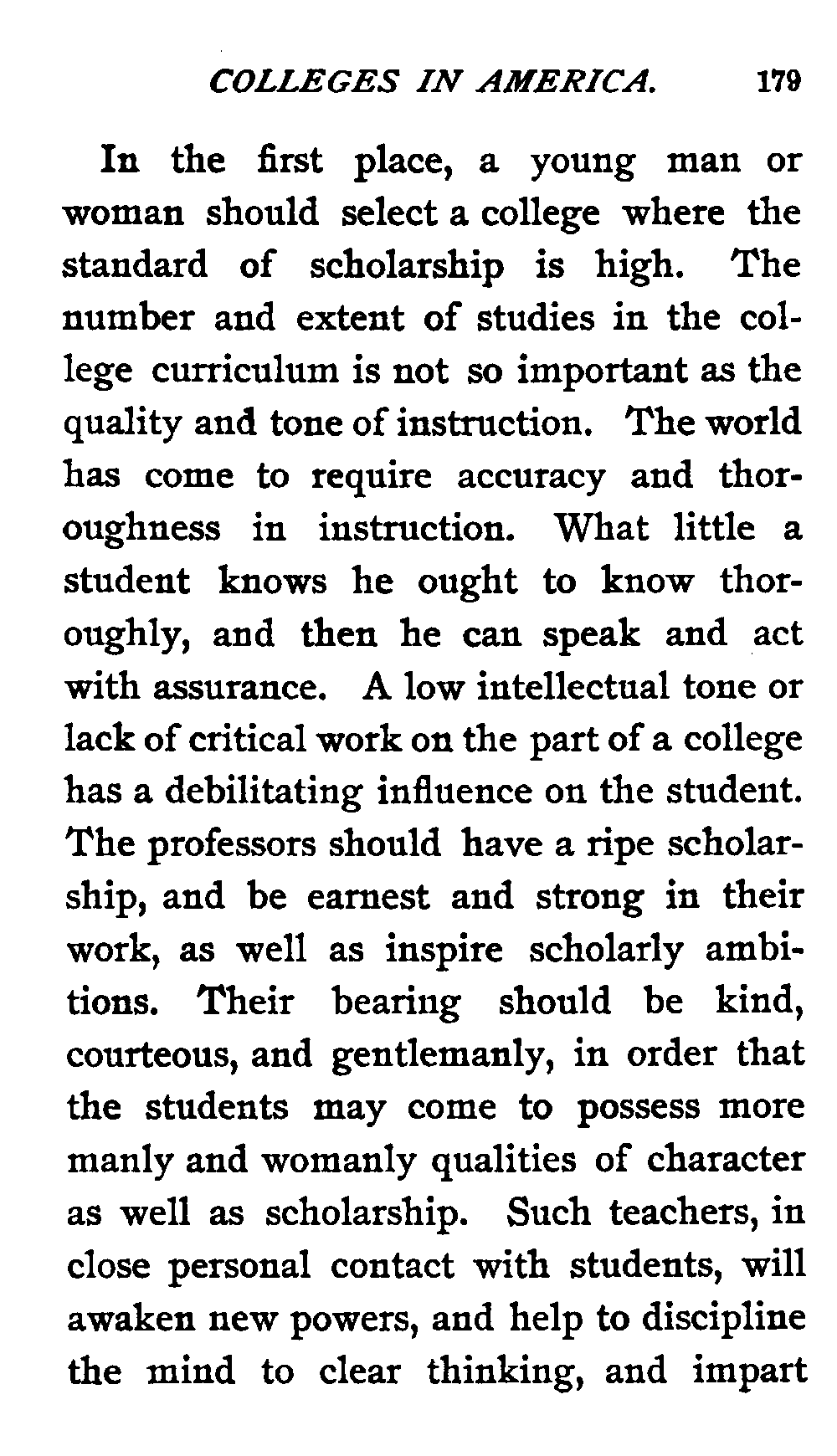 COLLEGES IN AMERICA. 179

In the first place, a young man or woman should select a college where the standard of scholarship is high. The number and extent of studies in the college curriculum is not so important as the quality and tone of instruction. The world has come to require accuracy and thoroughness in instruction. What little a student knows he ought to know thoroughly, and then he can speak and act with assurance. A low intellectual tone or lack of critical work on the part of a college has a debilitating influence on the student. The professors should have a ripe scholarship, and be earnest and strong in their work, as well as inspire scholarly ambitions. Their bearing should be kind, courteous, and gentlemanly, in order that the students may come to possess more manly and womanly qualities of character as well as scholarship. Such teachers, in close personal contact with students, will awaken new powers, and help to discipline the mind to clear thinking, and impart